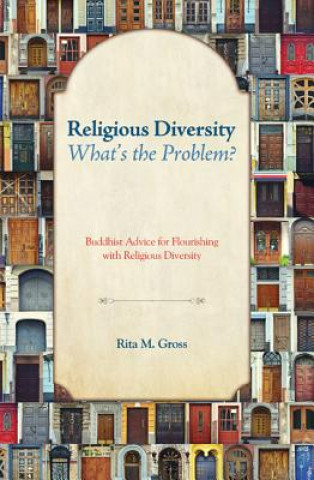 Religious Diversity
What's the Problem?

Buddhist Advice for Flourishing with Religious Diversity

Rita M. Gross